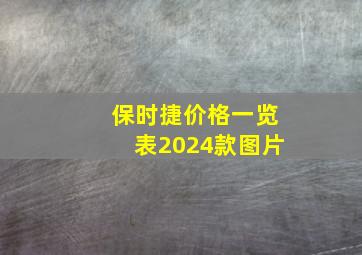 保时捷价格一览表2024款图片